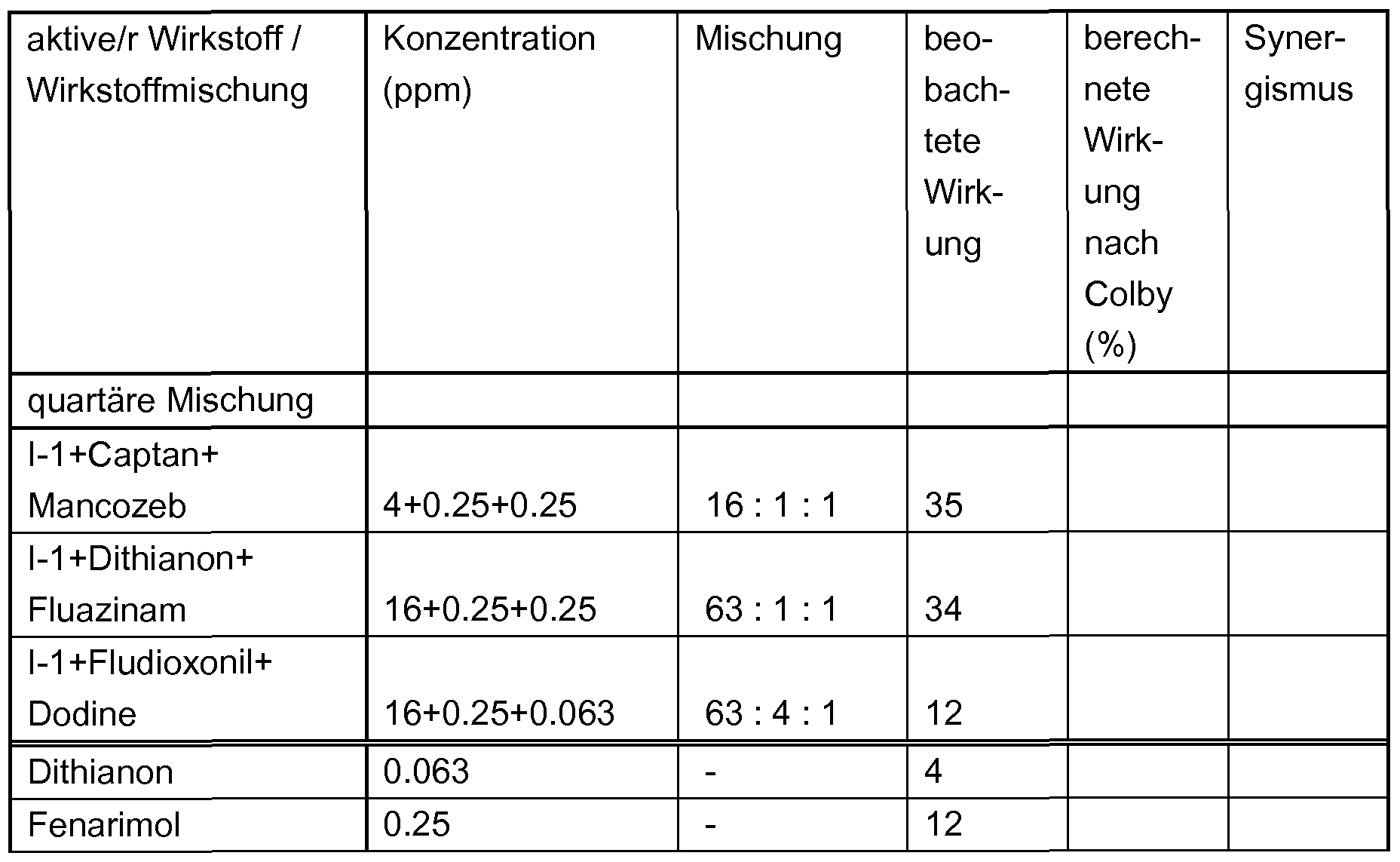 | aktive/r Wirkstoff / Wirkstoffmischung | Konzentration (ppm) | Mischung | beobachtete Wirkung | berechnete Wirkung nach Colby (%) | Synergismus |
|---|---|---|---|---|---|
| quartäre Mischung | | | | | |
| I-1+Captan+ Mancozeb | 4+0.25+0.25 | 16 : 1 : 1 | 35 | | |
| I-1+Dithianon+ Fluazinam | 16+0.25+0.25 | 63 : 1 : 1 | 34 | | |
| I-1+Fludioxonil+ Dodine | 16+0.25+0.063 | 63 : 4 : 1 | 12 | | |
| Dithianon | 0.063 | - | 4 | | |
| Fenarimol | 0.25 | - | 12 | | |